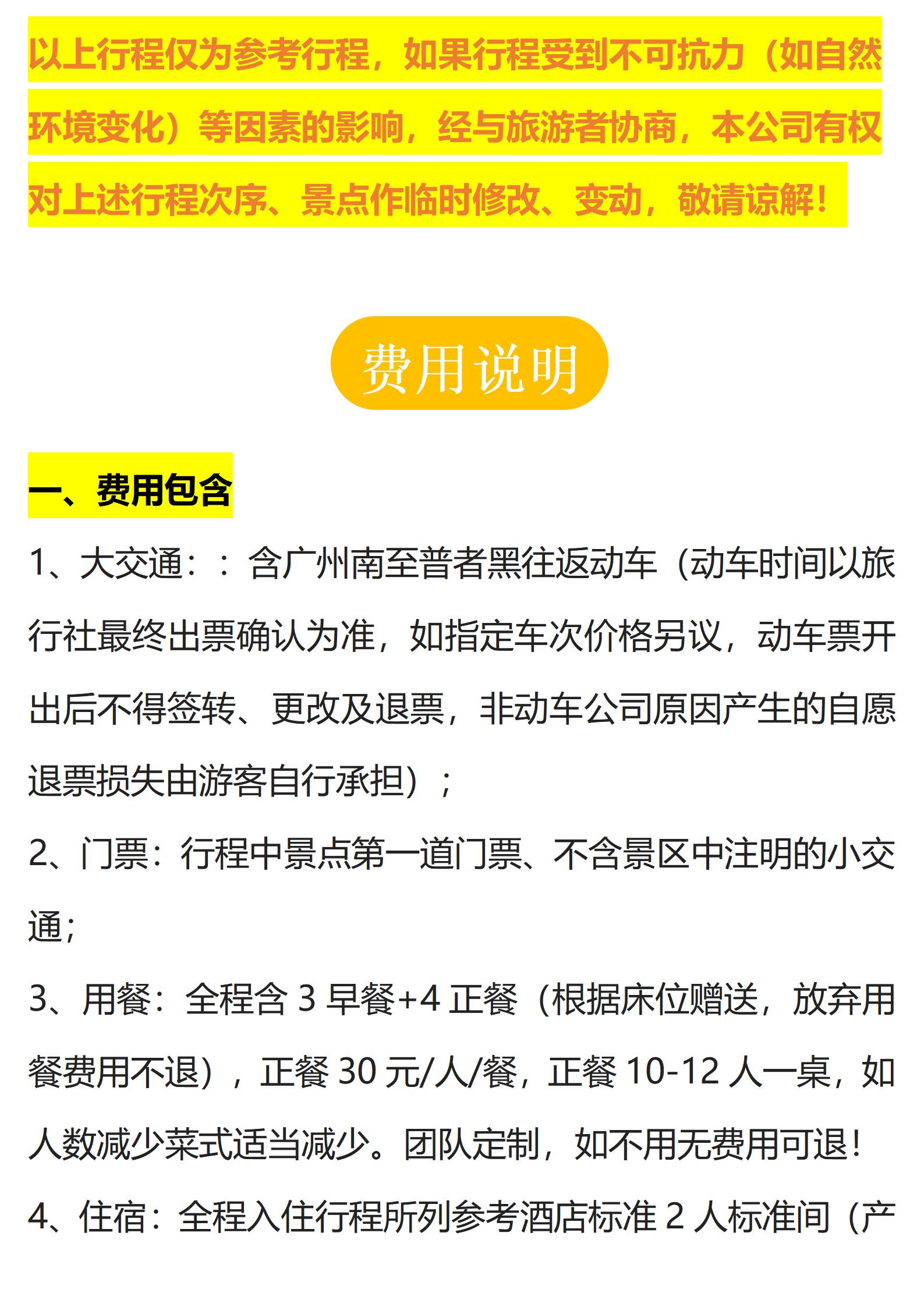 以上行程仅为参考行程，如果行程受到不可抗力（如自然环境变化）等因素的影响，经与旅游者协商，本公司有权对上述行程次序、景点作临时修改、变动，敬请谅解！

费用说明

一、费用包含

1、大交通：：含广州南至普者黑往返动车（动车时间以旅行社最终出票确认为准，如指定车次价格另议，动车票开出后不得签转、更改及退票，非动车公司原因产生的自愿退票损失由游客自行承担）；

2、门票：行程中景点第一道门票、不含景区中注明的小交通；

3、用餐：全程含 3 早餐+4 正餐（根据床位赠送，放弃用餐费用不退），正餐 30 元/人/餐，正餐 10-12 人一桌，如人数减少菜式适当减少。团队定制，如不用无费用可退！

4、住宿：全程入住行程所列参考酒店标准 2 人标准间（产